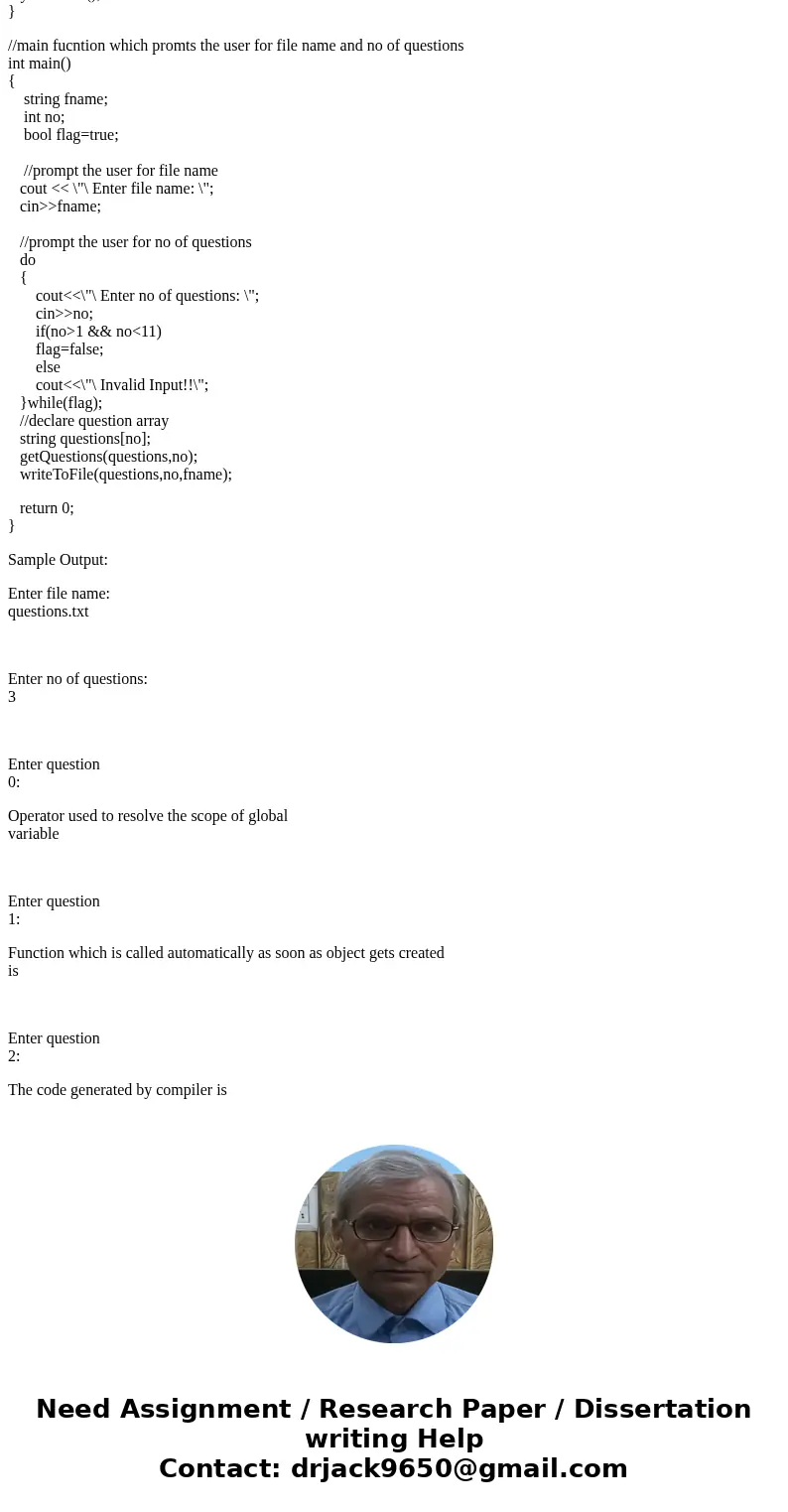 }

//main fucntion which promts the user for file name and no of questions
int main()
{
string fname;
int no;
bool flag=true;

//prompt the user for file name
cout << \"\ Enter file name: \";
cin>>fname;

//prompt the user for no of questions
do
{
cout<<\"\ Enter no of questions: \";
cin>>no;
if(no>1 && no<11)
flag=false;
else
cout<<\"\ Invalid Input!!\";
}while(flag);
//declare question array
string questions[no];
getQuestions(questions,no);
writeToFile(questions,no,fname);

return 0;
}

Sample Output:

Enter file name:
questions.txt

Enter no of questions:
3

Enter question
0:

Operator used to resolve the scope of global variable

Enter question
1:

Function which is called automatically as soon as object gets created is

Enter question
2:

The code generated by compiler is

Need Assignment / Research Paper / Dissertation writing Help
Contact: drjack9650@gmail.com